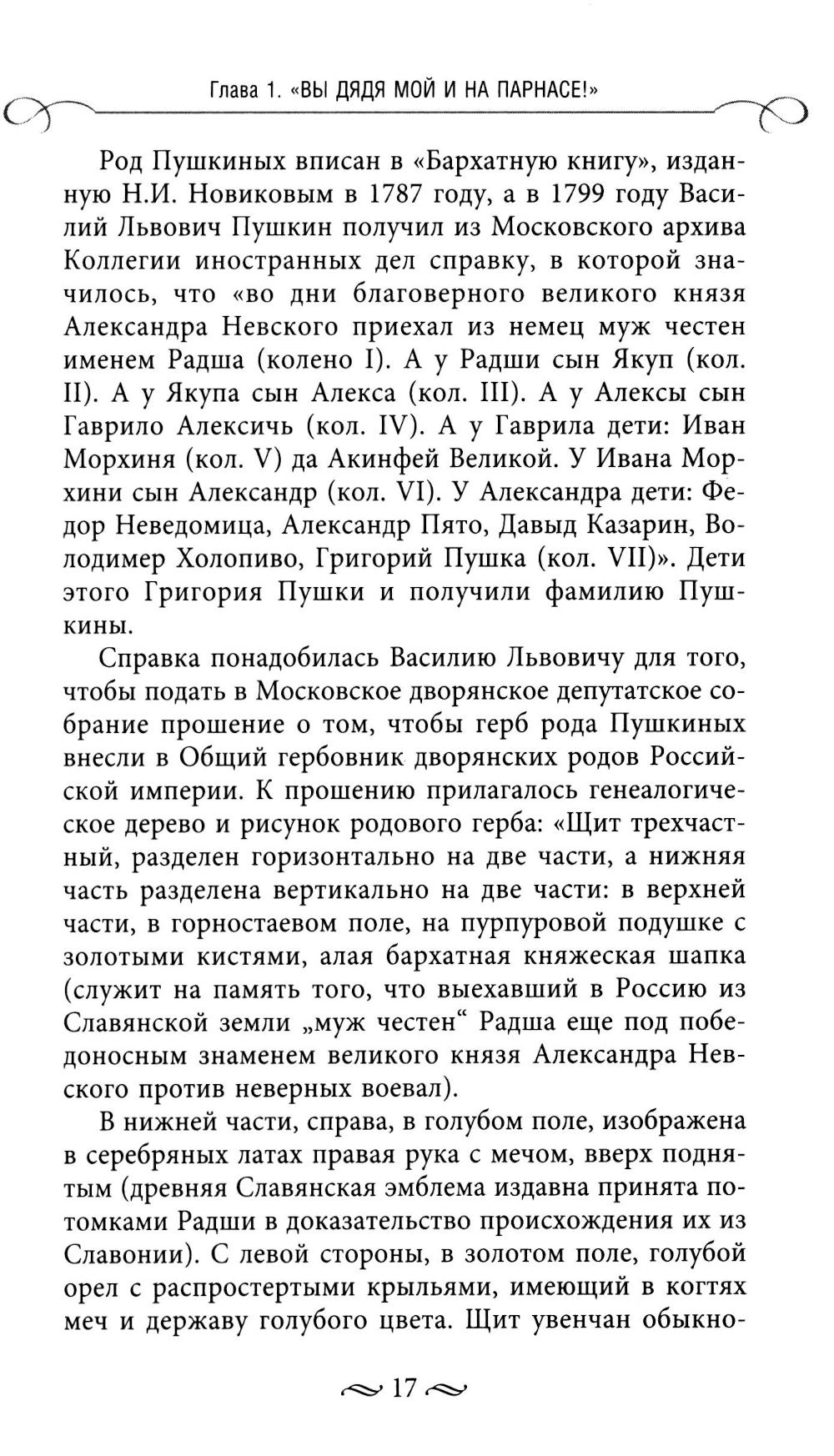 Глава 1. «ВЫ ДЯДЯ МОЙ И НА ПАРНАСЕ!»

Род Пушкиных вписан в «Бархатную книгу», изданную Н.И. Новиковым в 1787 году, а в 1799 году Василий Львович Пушкин получил из Московского архива Коллегии иностранных дел справку, в которой значилось, что «во дни благоверного великого князя Александра Невского приехал из немец муж честен именем Радша (колено I). А у Радши сын Якуп (кол. II). А у Якупа сын Алекса (кол. III). А у Алексы сын Гаврило Алексичь (кол. IV). А у Гаврила дети: Иван Морхиня (кол. V) да Акинфей Великой. У Ивана Морхини сын Александр (кол. VI). У Александра дети: Федор Неведомица, Александр Пято, Давыд Казарин, Володимер Холопиво, Григорий Пушка (кол. VII)». Дети этого Григория Пушки и получили фамилию Пушкины.

Справка понадобилась Василию Львовичу для того, чтобы подать в Московское дворянское депутатское собрание прошение о том, чтобы герб рода Пушкиных внесли в Общий гербовник дворянских родов Российской империи. К прошению прилагалось генеалогическое дерево и рисунок родового герба: «Щит трехчастный, разделен горизонтально на две части, а нижняя часть разделена вертикально на две части: в верхней части, в горностаевом поле, на пурпуровой подушке с золотыми кистями, алая бархатная княжеская шапка (служит на память того, что выехавший в Россию из Славянской земли „муж честен“ Радша еще под победоносным знаменем великого князя Александра Невского против неверных воевал).

В нижней части, справа, в голубом поле, изображена в серебряных латах правая рука с мечом, вверх поднятым (древняя Славянская эмблема издавна принята потомками Радши в доказательство происхождения их из Славонии). С левой стороны, в золотом поле, голубой орел с распростертыми крыльями, имеющий в когтях меч и державу голубого цвета. Щит увенчан обыкно-

17